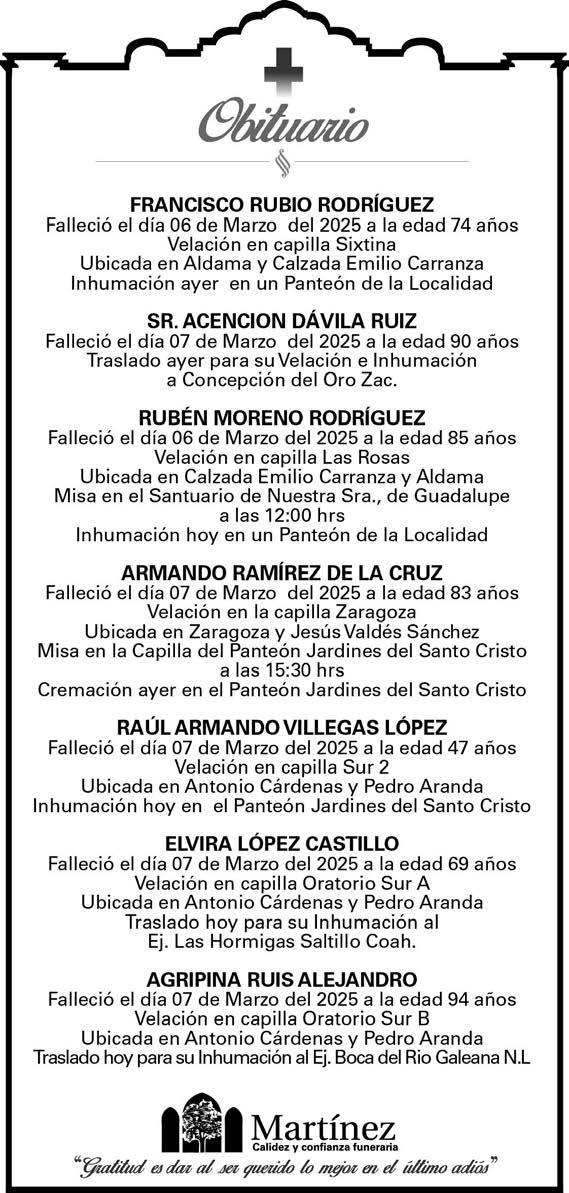 Obituario

FRANCISCO RUBIO RODRÍGUEZ
Falleció el día 06 de Marzo del 2025 a la edad 74 años
Velación en capilla Sixtina
Ubicada en Aldama y Calzada Emilio Carranza
Inhumación ayer en un Panteón de la Localidad

SR. ACENCION DÁVILA RUIZ
Falleció el día 07 de Marzo del 2025 a la edad 90 años
Traslado ayer para su Velación e Inhumación
a Concepción del Oro Zac.

RUBÉN MORENO RODRÍGUEZ
Falleció el día 06 de Marzo del 2025 a la edad 85 años
Velación en capilla Las Rosas
Ubicada en Calzada Emilio Carranza y Aldama
Misa en el Santuario de Nuestra Sra., de Guadalupe
a las 12:00 hrs
Inhumación hoy en un Panteón de la Localidad

ARMANDO RAMÍREZ DE LA CRUZ
Falleció el día 07 de Marzo del 2025 a la edad 83 años
Velación en la capilla Zaragoza
Ubicada en Zaragoza y Jesús Valdés Sánchez
Misa en la Capilla del Panteón Jardines del Santo Cristo
a las 15:30 hrs
Cremación ayer en el Panteón Jardines del Santo Cristo

RAÚL ARMANDO VILLEGAS LÓPEZ
Falleció el día 07 de Marzo del 2025 a la edad 47 años
Velación en capilla Sur 2
Ubicada en Antonio Cárdenas y Pedro Aranda
Inhumación hoy en el Panteón Jardines del Santo Cristo

ELVIRA LÓPEZ CASTILLO
Falleció el día 07 de Marzo del 2025 a la edad 69 años
Velación en capilla Oratorio Sur A
Ubicada en Antonio Cárdenas y Pedro Aranda
Traslado hoy para su Inhumación al
Ej. Las Hormigas Saltillo Coah.

AGRIPINA RUIS ALEJANDRO
Falleció el día 07 de Marzo del 2025 a la edad 94 años
Velación en capilla Oratorio Sur B
Ubicada en Antonio Cárdenas y Pedro Aranda
Traslado hoy para su Inhumación al Ej. Boca del Rio Galeana N.L

Martínez
Calidez y confianza funeraria
"Gratitud es dar al ser querido lo mejor en el último adiós"